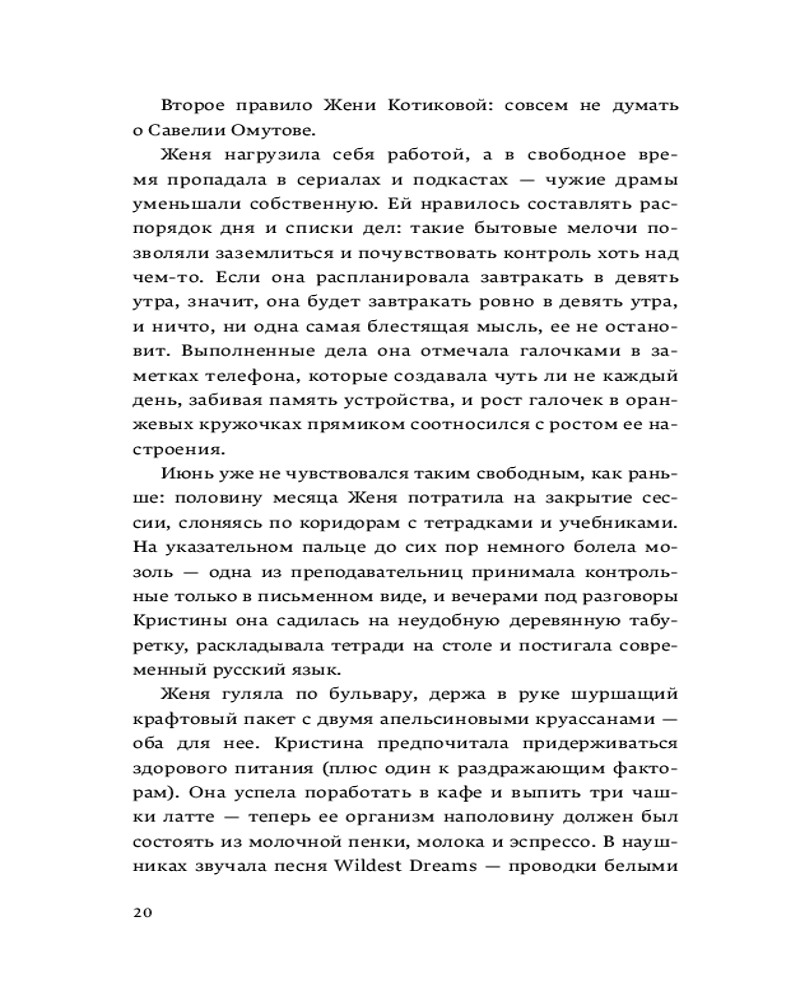 Второе правило Жени Котиковой: совсем не думать о Савелии Омутове.

Женя нагрузила себя работой, а в свободное время пропадала в сериалах и подкастах — чужие драмы уменьшали собственную. Ей нравилось составлять распорядок дня и списки дел: такие бытовые мелочи позволяли заземлиться и почувствовать контроль хоть над чем-то. Если она распланировала завтракать в девять утра, значит, она будет завтракать ровно в девять утра, и ничто, ни одна самая блестящая мысль, ее не остановит. Выполненные дела она отмечала галочками в заметках телефона, которые создавала чуть ли не каждый день, забивая память устройства, и рост галочек в оранжевых кружочках прямиком соотносился с ростом ее настроения.

Июнь уже не чувствовался таким свободным, как раньше: половину месяца Женя потратила на закрытие сессии, слоняясь по коридорам с тетрадками и учебниками. На указательном пальце до сих пор немного болела мозоль — одна из преподавательниц принимала контрольные только в письменном виде, и вечерами под разговоры Кристины она садилась на неудобную деревянную табуретку, раскладывала тетради на столе и постигала современный русский язык.

Женя гуляла по бульвару, держа в руке шуршащий крафтовый пакет с двумя апельсиновыми круассанами — оба для нее. Кристина предпочитала придерживаться здорового питания (плюс один к раздражающим факторам). Она успела поработать в кафе и выпить три чашки латте — теперь ее организм наполовину должен был состоять из молочной пенки, молока и эспрессо. В наушниках звучала песня Wildest Dreams — проводки белыми

20